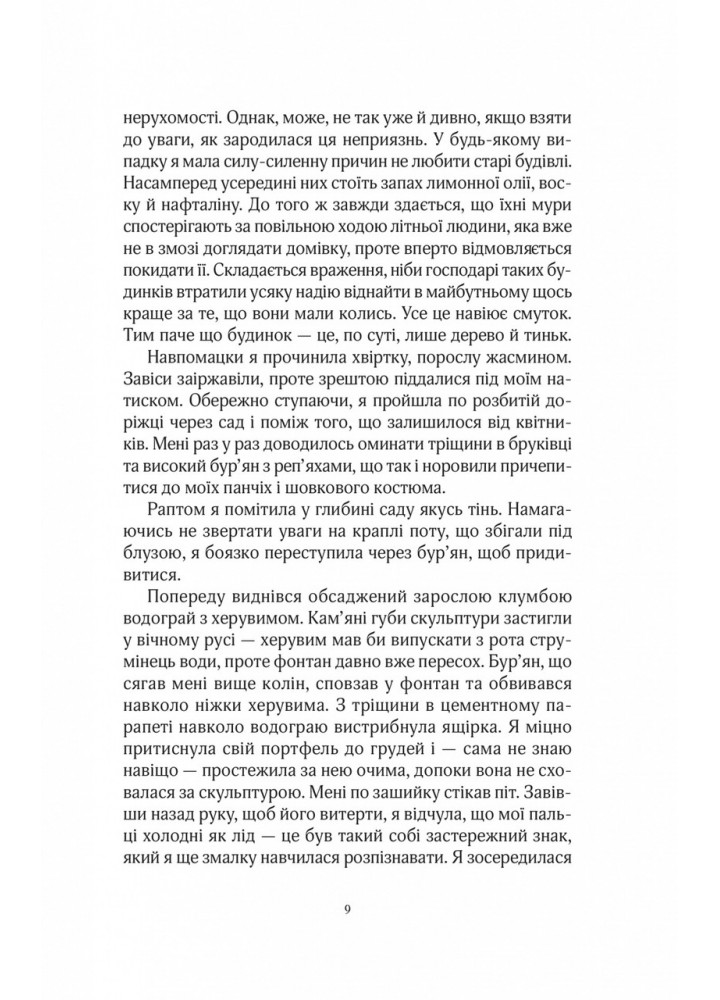 нерухомості. Однак, може, не так уже й дивно, якщо взяти до уваги, як зародилася ця неприязнь. У будь-якому випадку я мала силу-силенну причин не любити старі будівлі. Насамперед усередині них стоїть запах лимонної олії, воску й нафталіну. До того ж завжди здається, що їхні мури спостерігають за повільною ходою літньої людини, яка вже не в змозі доглядати домівку, проте вперто відмовляється покидати її. Складається враження, ніби господарі таких будинків втратили усяку надію віднайти в майбутньому щось краще за те, що вони мали колись. Усе це навіює смуток. Тим паче що будинок — це, по суті, лише дерево й тиньк.

Навпомацки я прочинила хвіртку, порослу жасмином. Завіси заіржавіли, проте зрештою піддалися під моїм натиском. Обережно ступаючи, я пройшла по розбитій доріжці через сад і поміж того, що залишилося від квітників. Мені раз у раз доводилось оминати тріщини в бруківці та високий бур'ян з реп'яхами, що так і норовили причепитися до моїх панчіх і шовкового костюма.

Раптом я помітила у глибині саду якусь тінь. Намагаючись не звертати уваги на краплі поту, що збігали під блузою, я боязко переступила через бур'ян, щоб придивитися.

Попереду виднівся обсаджений зарослою клумбою водограй з херувимом. Кам'яні губи скульптури застигли у вічному русі — херувим мав би випускати з рота струмінець води, проте фонтан давно вже пересох. Бур'ян, що сягав мені вище колін, сповзав у фонтан та обвивався навколо ніжки херувима. З тріщини в цементному парапеті навколо водограю вистрибнула ящірка. Я міцно притиснула свій портфель до грудей і — сама не знаю навіщо — простежила за нею очима, допоки вона не сховалася за скульптурою. Мені по зашийку стікав піт. Завівши назад руку, щоб його витерти, я відчула, що мої пальці холодні як лід — це був такий собі застережний знак, який я ще змалку навчилася розпізнавати. Я зосередилася

9